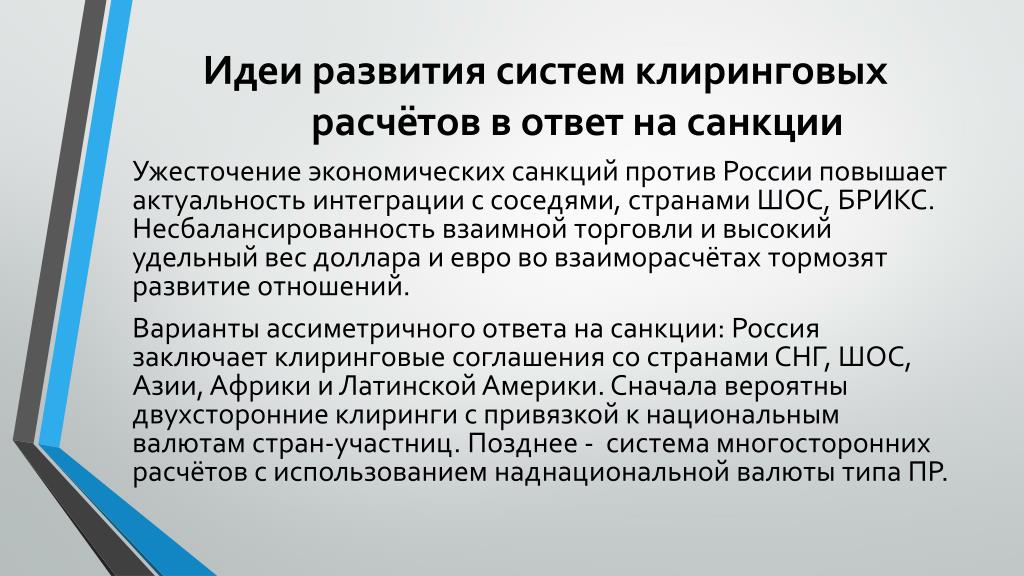 Идеи развития систем клиринговых расчётов в ответ на санкции

Ужесточение экономических санкций против России повышает актуальность интеграции с соседями, странами ШОС, БРИКС. Несбалансированность взаимной торговли и высокий удельный вес доллара и евро во взаиморасчётах тормозят развитие отношений.

Варианты ассиметричного ответа на санкции: Россия заключает клиринговые соглашения со странами СНГ, ШОС, Азии, Африки и Латинской Америки. Сначала вероятны двухсторонние клиринги с привязкой к национальным валютам стран-участниц. Позднее - система многосторонних расчётов с использованием наднациональной валюты типа ПР.